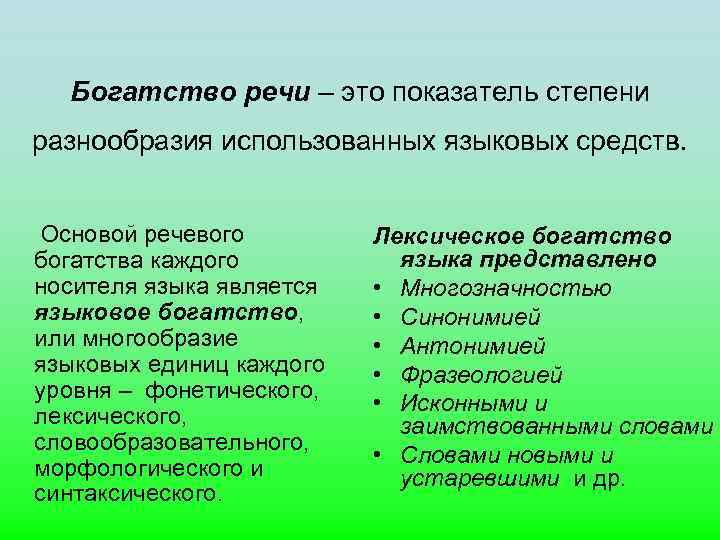 Богатство речи – это показатель степени разнообразия использованных языковых средств.

Основой речевого богатства каждого носителя языка является языковое богатство, или многообразие языковых единиц каждого уровня – фонетического, лексического, словообразовательного, морфологического и синтаксического.

Лексическое богатство языка представлено
• Многозначностью
• Синонимией
• Антонимией
• Фразеологией
• Исконными и заимствованными словами
• Словами новыми и устаревшими и др.